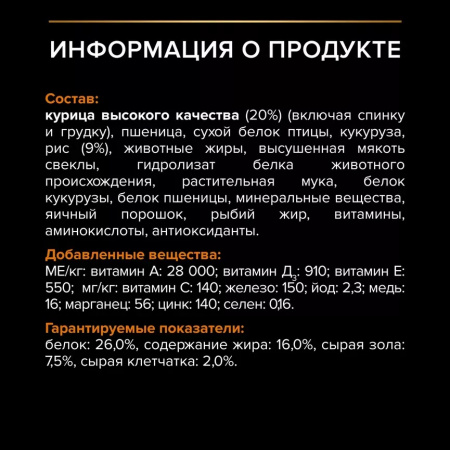 ИНФОРМАЦИЯ О ПРОДУКТЕ

Состав:
курица высокого качества (20%) (включая спинку и грудку), пшеница, сухой белок птицы, кукуруза, рис (9%), животные жиры, высушенная мякоть свеклы, гидролизат белка животного происхождения, растительная мука, белок кукурузы, белок пшеницы, минеральные вещества, яичный порошок, рыбий жир, витамины, аминокислоты, антиоксиданты.

Добавленные вещества:
МЕ/кг: витамин А: 28 000; витамин $Д_3$: 910; витамин Е: 550; мг/кг: витамин С: 140; железо: 150; йод: 2,3; медь: 16; марганец: 56; цинк: 140; селен: 0,16.

Гарантируемые показатели:
белок: 26,0%, содержание жира: 16,0%, сырая зола: 7,5%, сырая клетчатка: 2,0%.